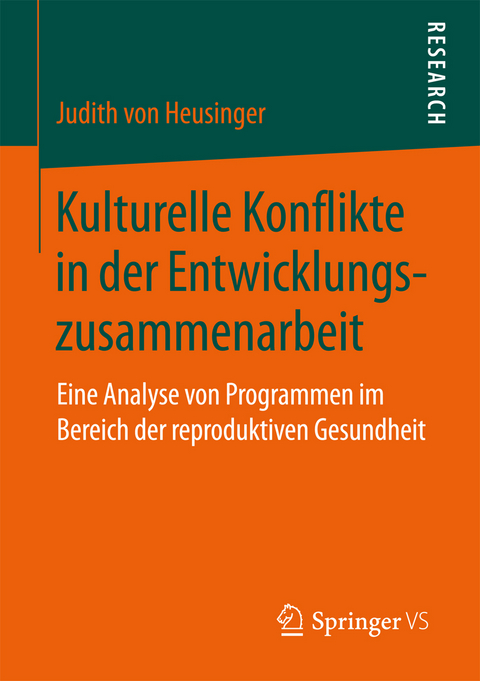 RESEARCH

Judith von Heusinger

Kulturelle Konflikte in der Entwicklungszusammenarbeit

Eine Analyse von Programmen im Bereich der reproduktiven Gesundheit

Springer VS